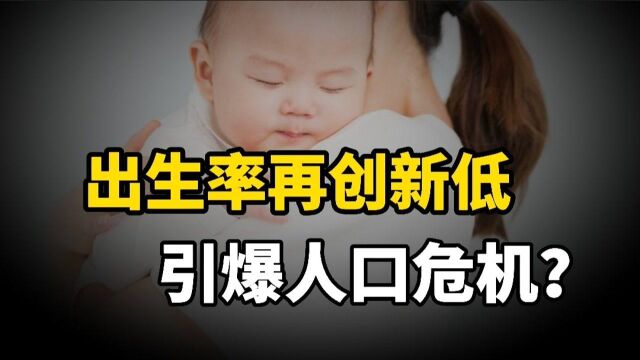 出生率再创新低

引爆人口危机?